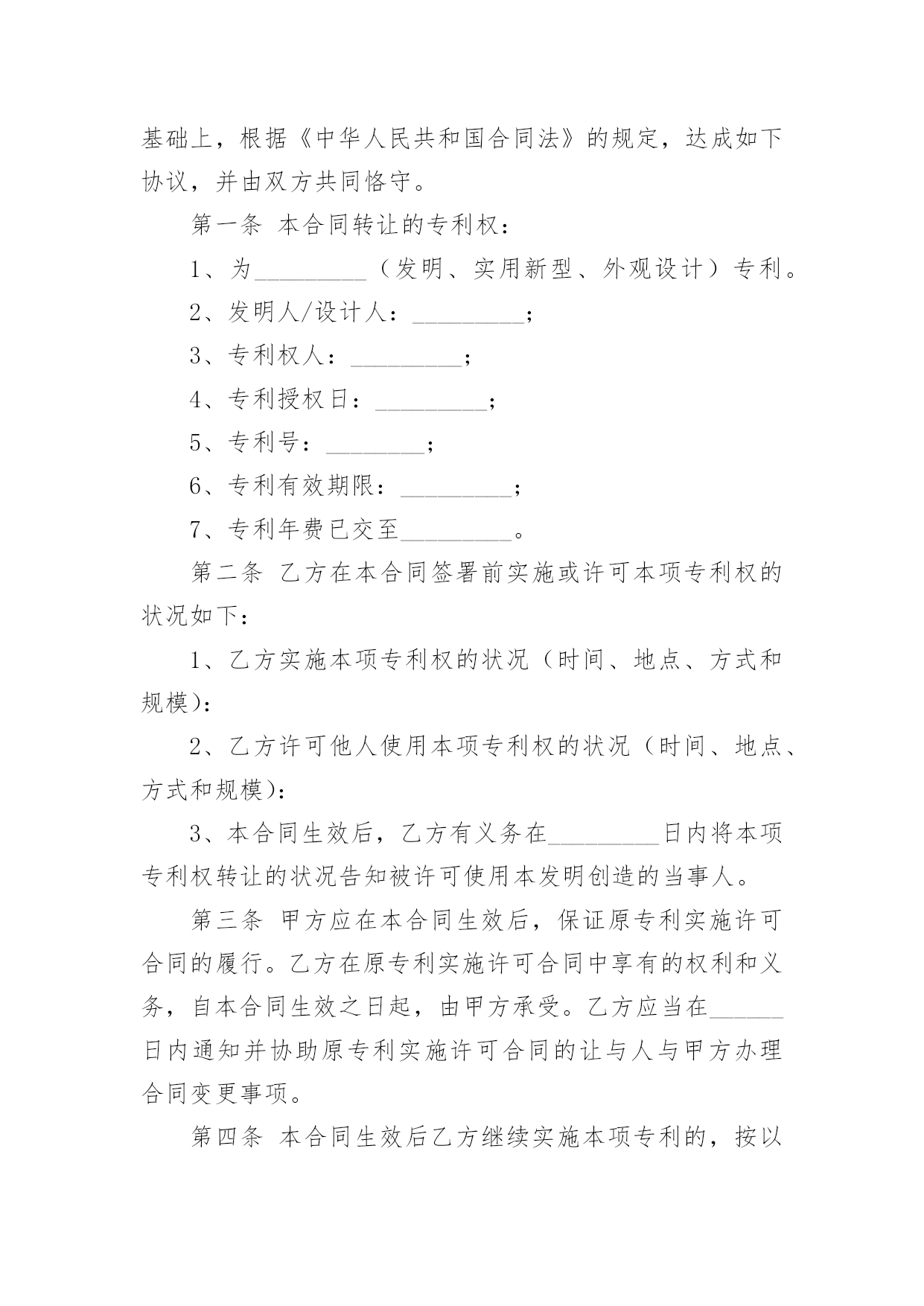 基础上，根据《中华人民共和国合同法》的规定，达成如下协议，并由双方共同恪守。

第一条 本合同转让的专利权：

1、为_________（发明、实用新型、外观设计）专利。

2、发明人/设计人：_________；

3、专利权人：_________；

4、专利授权日：_________；

5、专利号：________；

6、专利有效期限：_________；

7、专利年费已交至_________。

第二条 乙方在本合同签署前实施或许可本项专利权的状况如下：

1、乙方实施本项专利权的状况（时间、地点、方式和规模)：

2、乙方许可他人使用本项专利权的状况（时间、地点、方式和规模)：

3、本合同生效后，乙方有义务在_________日内将本项专利权转让的状况告知被许可使用本发明创造的当事人。

第三条 甲方应在本合同生效后，保证原专利实施许可合同的履行。乙方在原专利实施许可合同中享有的权利和义务，自本合同生效之日起，由甲方承受。乙方应当在______日内通知并协助原专利实施许可合同的让与人与甲方办理合同变更事项。

第四条 本合同生效后乙方继续实施本项专利的，按以